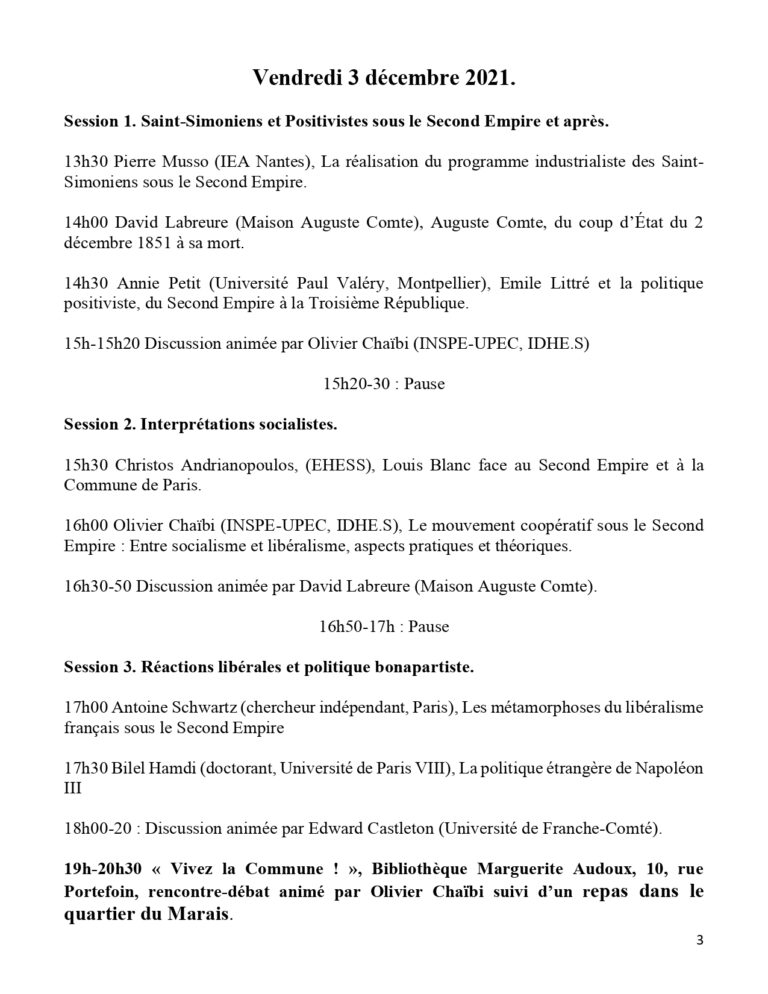 Vendredi 3 décembre 2021.

Session 1. Saint-Simoniens et Positivistes sous le Second Empire et après.

13h30 Pierre Musso (IEA Nantes), La réalisation du programme industrialiste des Saint-Simoniens sous le Second Empire.

14h00 David Labreure (Maison Auguste Comte), Auguste Comte, du coup d'État du 2 décembre 1851 à sa mort.

14h30 Annie Petit (Université Paul Valéry, Montpellier), Emile Littré et la politique positiviste, du Second Empire à la Troisième République.

15h-15h20 Discussion animée par Olivier Chaïbi (INSPE-UPEC, IDHE.S)

15h20-30 : Pause

Session 2. Interprétations socialistes.

15h30 Christos Andrianopoulos, (EHESS), Louis Blanc face au Second Empire et à la Commune de Paris.

16h00 Olivier Chaïbi (INSPE-UPEC, IDHE.S), Le mouvement coopératif sous le Second Empire : Entre socialisme et libéralisme, aspects pratiques et théoriques.

16h30-50 Discussion animée par David Labreure (Maison Auguste Comte).

16h50-17h : Pause

Session 3. Réactions libérales et politique bonapartiste.

17h00 Antoine Schwartz (chercheur indépendant, Paris), Les métamorphoses du libéralisme français sous le Second Empire

17h30 Bilel Hamdi (doctorant, Université de Paris VIII), La politique étrangère de Napoléon III

18h00-20 : Discussion animée par Edward Castleton (Université de Franche-Comté).

19h-20h30 « Vivez la Commune ! », Bibliothèque Marguerite Audoux, 10, rue Portefoin, rencontre-débat animé par Olivier Chaïbi suivi d'un repas dans le quartier du Marais.

3